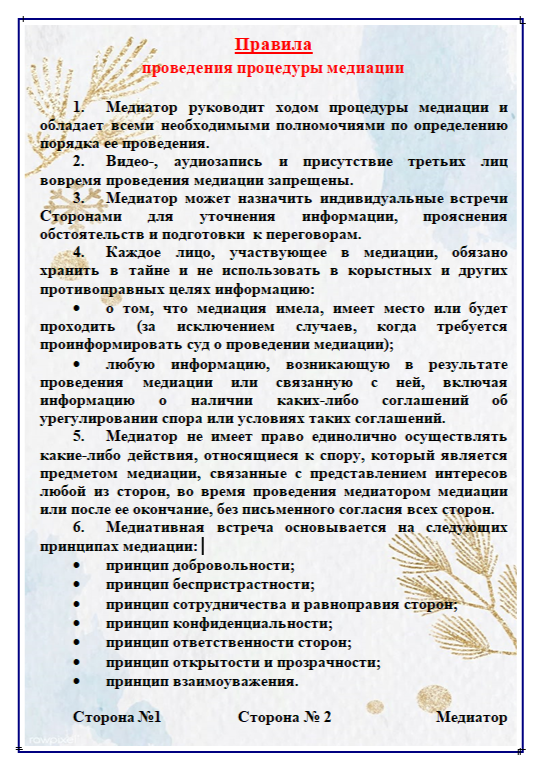 Правила
проведения процедуры медиации

1. Медиатор руководит ходом процедуры медиации и обладает всеми необходимыми полномочиями по определению порядка ее проведения.

2. Видео-, аудиозапись и присутствие третьих лиц вовремя проведения медиации запрещены.

3. Медиатор может назначить индивидуальные встречи Сторонами для уточнения информации, прояснения обстоятельств и подготовки к переговорам.

4. Каждое лицо, участвующее в медиации, обязано хранить в тайне и не использовать в корыстных и других противоправных целях информацию:

• о том, что медиация имела, имеет место или будет проходить (за исключением случаев, когда требуется проинформировать суд о проведении медиации);

• любую информацию, возникающую в результате проведения медиации или связанную с ней, включая информацию о наличии каких-либо соглашений об урегулировании спора или условиях таких соглашений.

5. Медиатор не имеет право единолично осуществлять какие-либо действия, относящиеся к спору, который является предметом медиации, связанные с представлением интересов любой из сторон, во время проведения медиатором медиации или после ее окончание, без письменного согласия всех сторон.

6. Медиативная встреча основывается на следующих принципах медиации:

• принцип добровольности;
• принцип беспристрастности;
• принцип сотрудничества и равноправия сторон;
• принцип конфиденциальности;
• принцип ответственности сторон;
• принцип открытости и прозрачности;
• принцип взаимоуважения.

Сторона №1 Сторона № 2 Медиатор

rawpixel